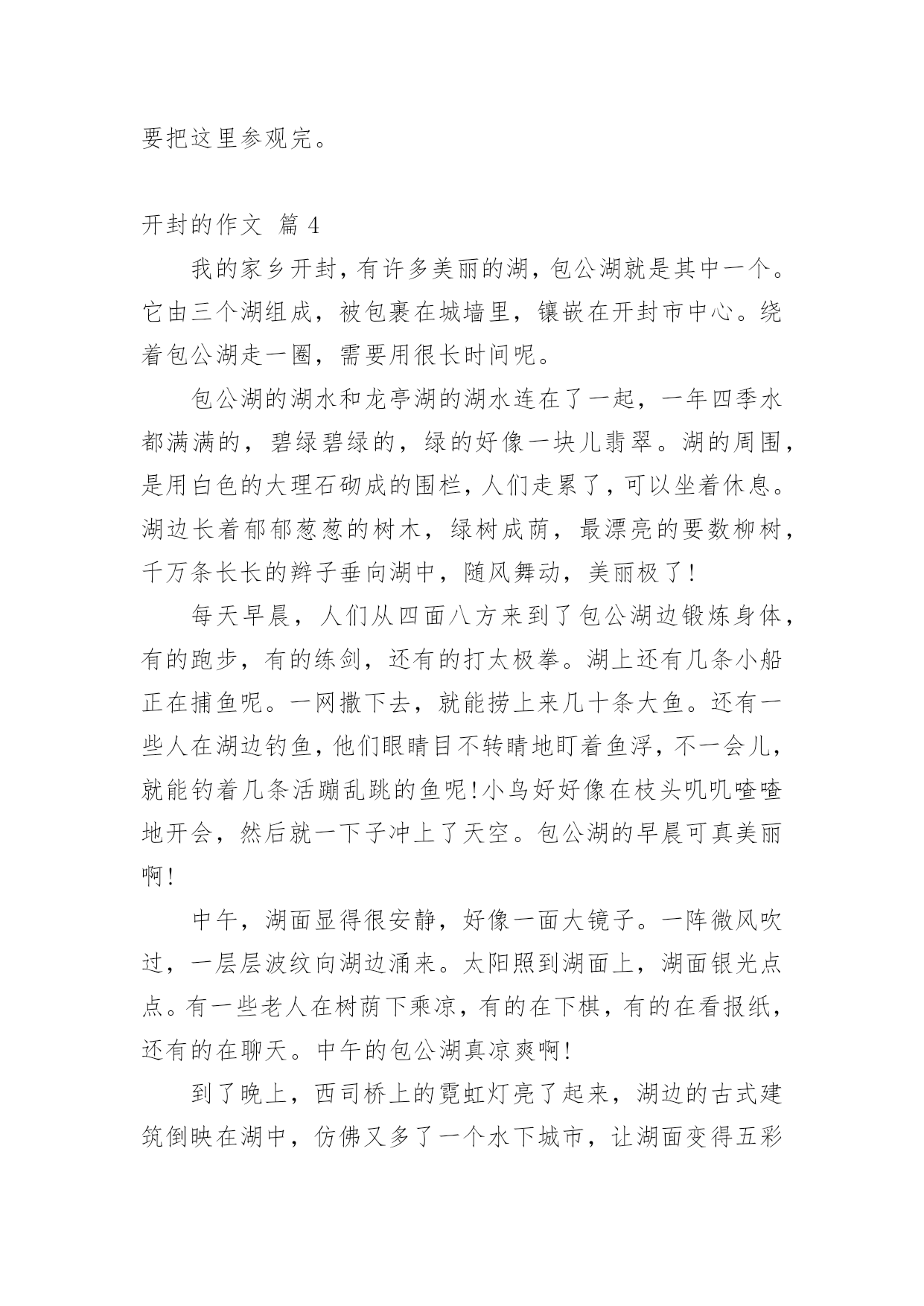 要把这里参观完。

开封的作文 篇 4

我的家乡开封，有许多美丽的湖，包公湖就是其中一个。它由三个湖组成，被包裹在城墙里，镶嵌在开封市中心。绕着包公湖走一圈，需要用很长时间呢。

包公湖的湖水和龙亭湖的湖水连在了一起，一年四季水都满满的，碧绿碧绿的，绿的好像一块儿翡翠。湖的周围，是用白色的大理石砌成的围栏，人们走累了，可以坐着休息。湖边长着郁郁葱葱的树木，绿树成荫，最漂亮的要数柳树，千万条长长的辫子垂向湖中，随风舞动，美丽极了！

每天早晨，人们从四面八方来到了包公湖边锻炼身体，有的跑步，有的练剑，还有的打太极拳。湖上还有几条小船正在捕鱼呢。一网撒下去，就能捞上来几十条大鱼。还有一些人在湖边钓鱼，他们眼睛目不转睛地盯着鱼浮，不一会儿，就能钓着几条活蹦乱跳的鱼呢！小鸟好好像在枝头叽叽喳喳地开会，然后就一下子冲上了天空。包公湖的早晨可真美丽啊！

中午，湖面显得很安静，好像一面大镜子。一阵微风吹过，一层层波纹向湖边涌来。太阳照到湖面上，湖面银光点点。有一些老人在树荫下乘凉，有的在下棋，有的在看报纸，还有的在聊天。中午的包公湖真凉爽啊！

到了晚上，西司桥上的霓虹灯亮了起来，湖边的古式建筑倒映在湖中，仿佛又多了一个水下城市，让湖面变得五彩